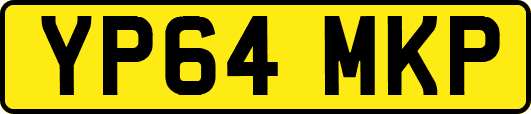 YP64 MKP